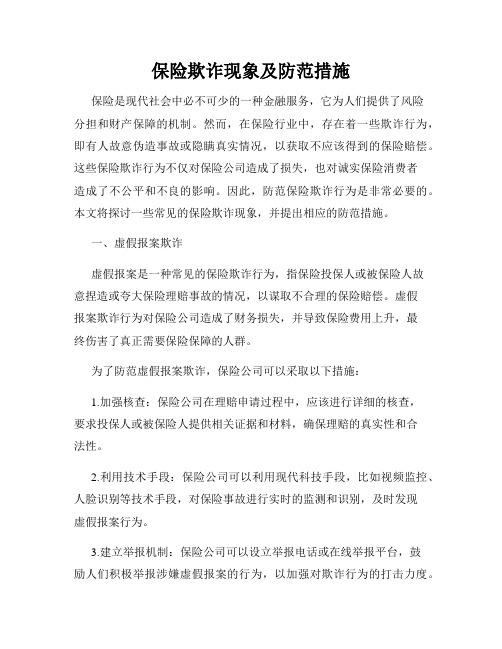 保险欺诈现象及防范措施

保险是现代社会中必不可少的一种金融服务，它为人们提供了风险分担和财产保障的机制。然而，在保险行业中，存在着一些欺诈行为，即有人故意伪造事故或隐瞒真实情况，以获取不应该得到的保险赔偿。这些保险欺诈行为不仅对保险公司造成了损失，也对诚实保险消费者造成了不公平和不良的影响。因此，防范保险欺诈行为是非常必要的。本文将探讨一些常见的保险欺诈现象，并提出相应的防范措施。

一、虚假报案欺诈

虚假报案是一种常见的保险欺诈行为，指保险投保人或被保险人故意捏造或夸大保险理赔事故的情况，以谋取不合理的保险赔偿。虚假报案欺诈行为对保险公司造成了财务损失，并导致保险费用上升，最终伤害了真正需要保险保障的人群。

为了防范虚假报案欺诈，保险公司可以采取以下措施：

1.加强核查：保险公司在理赔申请过程中，应该进行详细的核查，要求投保人或被保险人提供相关证据和材料，确保理赔的真实性和合法性。

2.利用技术手段：保险公司可以利用现代科技手段，比如视频监控、人脸识别等技术手段，对保险事故进行实时的监测和识别，及时发现虚假报案行为。

3.建立举报机制：保险公司可以设立举报电话或在线举报平台，鼓励人们积极举报涉嫌虚假报案的行为，以加强对欺诈行为的打击力度。